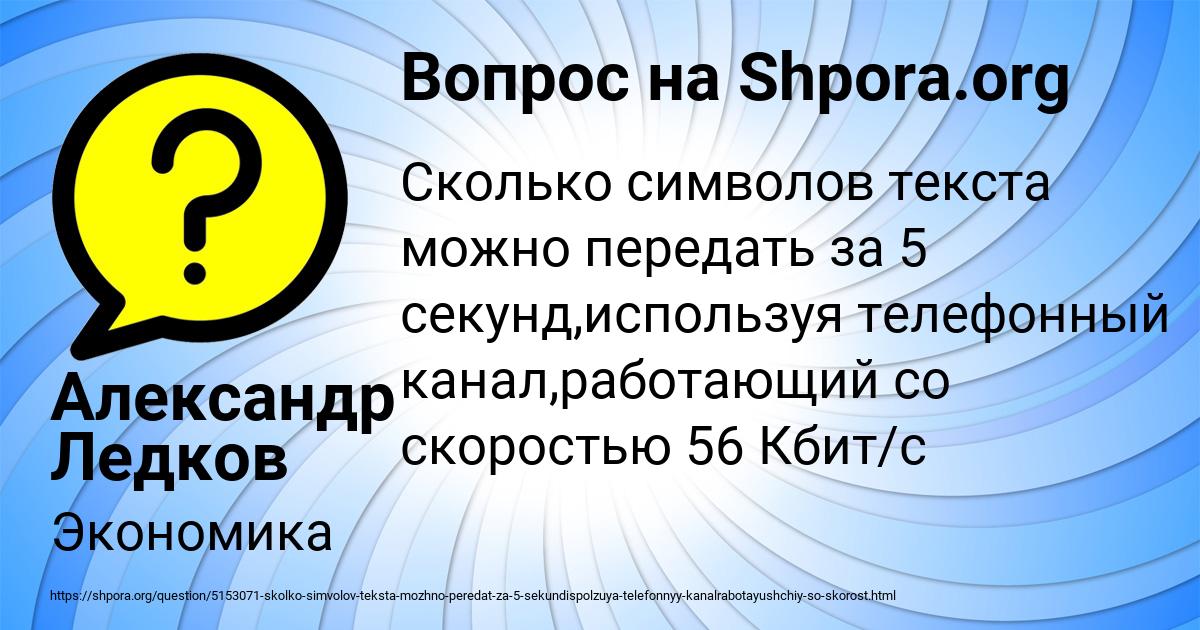 Вопрос на Shpora.org

Сколько символов текста можно передать за 5 секунд,используя телефонный канал,работающий со скоростью 56 Кбит/с

Александр Ледков

Экономика

https://shpora.org/question/5153071-skolko-simvolov-teksta-mozhno-peredat-za-5-sekundispolzuya-telefonnyy-kanalrabotayushchiy-so-skorost.html